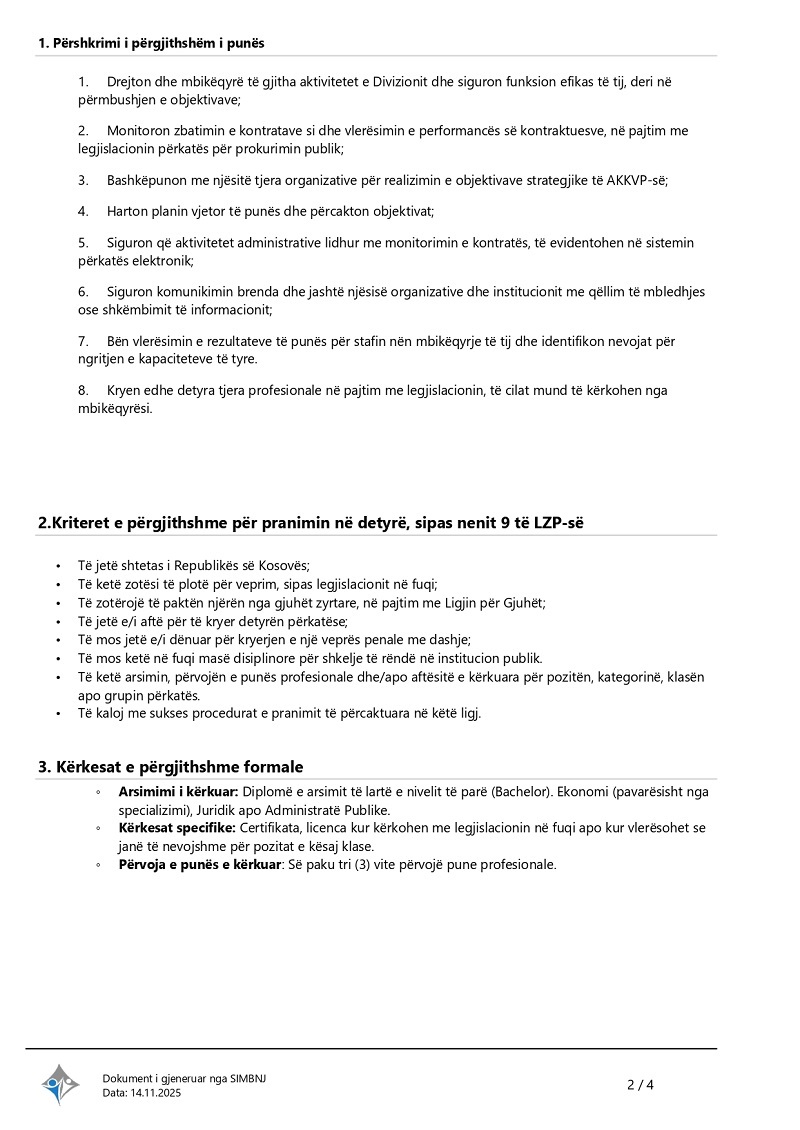 1. Përshkrimi i përgjithshëm i punës

1. Drejton dhe mbikëqyrë të gjitha aktivitetet e Divizionit dhe siguron funksion efikas të tij, deri në përmbushjen e objektivave;

2. Monitoron zbatimin e kontratave si dhe vlerësimin e performancës së kontraktuesve, në pajtim me legjislacionin përkatës për prokurimin publik;

3. Bashkëpunon me njësitë tjera organizative për realizimin e objektivave strategjike të AKKVP-së;

4. Harton planin vjetor të punës dhe përcakton objektivat;

5. Siguron që aktivitetet administrative lidhur me monitorimin e kontratës, të evidentohen në sistemin përkatës elektronik;

6. Siguron komunikimin brenda dhe jashtë njësisë organizative dhe institucionit me qëllim të mbledhjes ose shkëmbimit të informacionit;

7. Bën vlerësimin e rezultateve të punës për stafin nën mbikëqyrje të tij dhe identifikon nevojat për ngritjen e kapaciteteve të tyre.

8. Kryen edhe detyra tjera profesionale në pajtim me legjislacionin, të cilat mund të kërkohen nga mbikëqyrësi.

2.Kriteret e përgjithshme për pranimin në detyrë, sipas nenit 9 të LZP-së

• Të jetë shtetas i Republikës së Kosovës;
• Të ketë zotësi të plotë për veprim, sipas legjislacionit në fuqi;
• Të zotërojë të paktën njërën nga gjuhët zyrtare, në pajtim me Ligjin për Gjuhët;
• Të jetë e/i aftë për të kryer detyrën përkatëse;
• Të mos jetë e/i dënuar për kryerjen e një veprës penale me dashje;
• Të mos ketë në fuqi masë disiplinore për shkelje të rëndë në institucion publik.
• Të ketë arsimin, përvojën e punës profesionale dhe/apo aftësitë e kërkuara për pozitën, kategorinë, klasën apo grupin përkatës.
• Të kaloj me sukses procedurat e pranimit të përcaktuara në këtë ligj.

3. Kërkesat e përgjithshme formale

◦ Arsimimi i kërkuar: Diplomë e arsimit të lartë e nivelit të parë (Bachelor). Ekonomi (pavarësisht nga specializimi), Juridik apo Administratë Publike.
◦ Kërkesat specifike: Certifikata, licenca kur kërkohen me legjislacionin në fuqi apo kur vlerësohet se janë të nevojshme për pozitat e kësaj klase.
◦ Përvoja e punës e kërkuar: Së paku tri (3) vite përvojë pune profesionale.

Dokument i gjeneruar nga SIMBNJ
Data: 14.11.2025

2 / 4